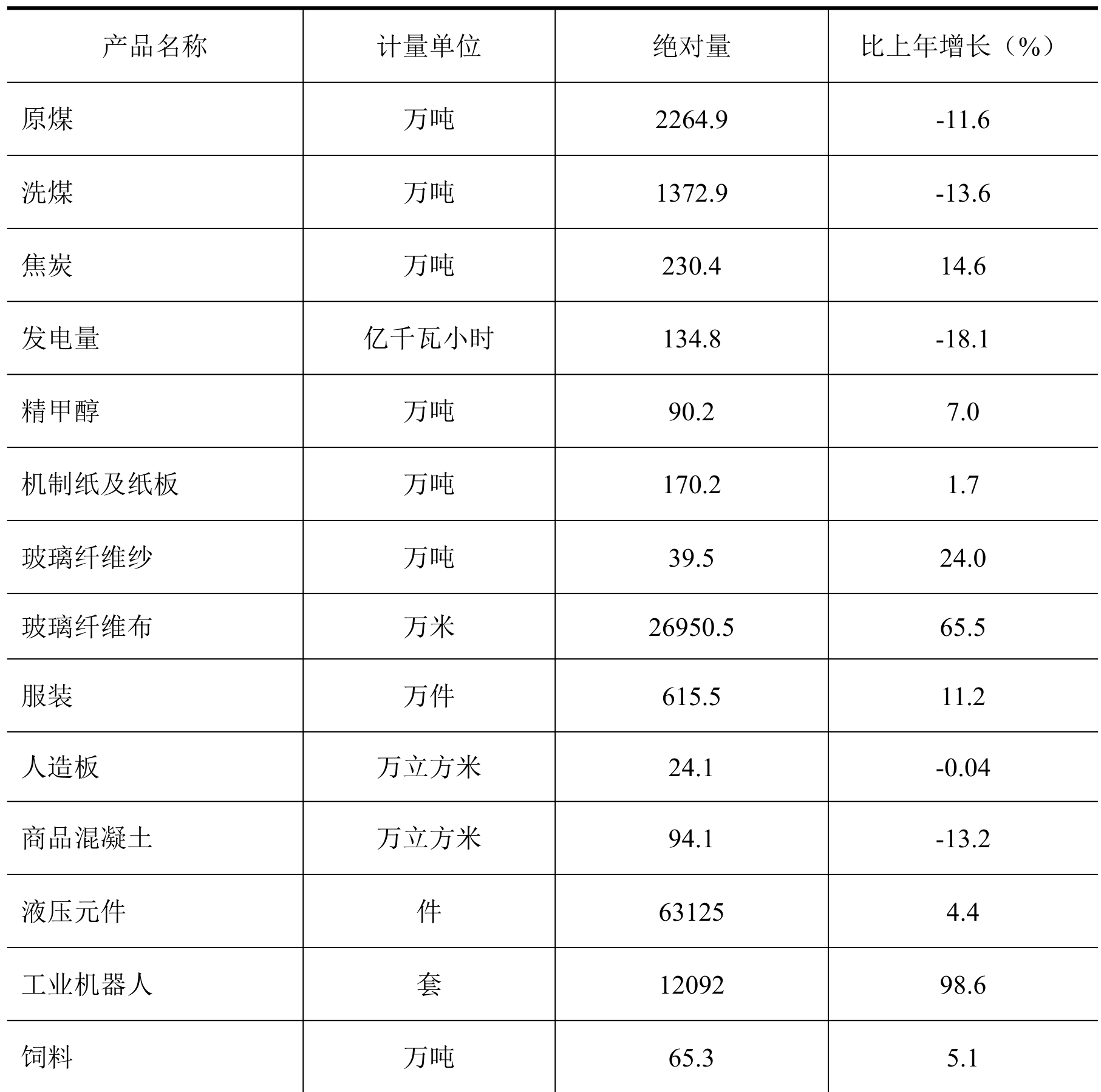 | 产品名称 | 计量单位 | 绝对量 | 比上年增长（%） |
|---|---|---|---|
| 原煤 | 万吨 | 2264.9 | -11.6 |
| 洗煤 | 万吨 | 1372.9 | -13.6 |
| 焦炭 | 万吨 | 230.4 | 14.6 |
| 发电量 | 亿千瓦小时 | 134.8 | -18.1 |
| 精甲醇 | 万吨 | 90.2 | 7.0 |
| 机制纸及纸板 | 万吨 | 170.2 | 1.7 |
| 玻璃纤维纱 | 万吨 | 39.5 | 24.0 |
| 玻璃纤维布 | 万米 | 26950.5 | 65.5 |
| 服装 | 万件 | 615.5 | 11.2 |
| 人造板 | 万立方米 | 24.1 | -0.04 |
| 商品混凝土 | 万立方米 | 94.1 | -13.2 |
| 液压元件 | 件 | 63125 | 4.4 |
| 工业机器人 | 套 | 12092 | 98.6 |
| 饲料 | 万吨 | 65.3 | 5.1 |